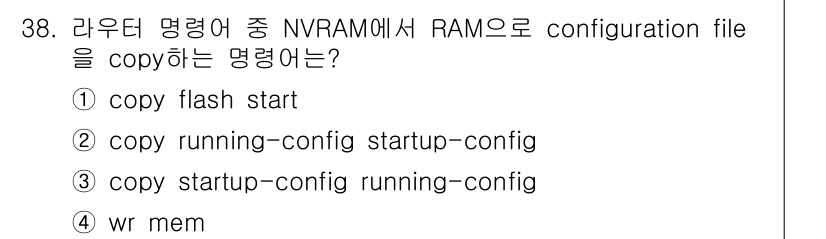 38. 라우터 명령어 중 NVRAM에서 RAM으로 configuration file을 copy하는 명령어는?

① copy flash start

② copy running-config startup-config

③ copy startup-config running-config

④ wr mem